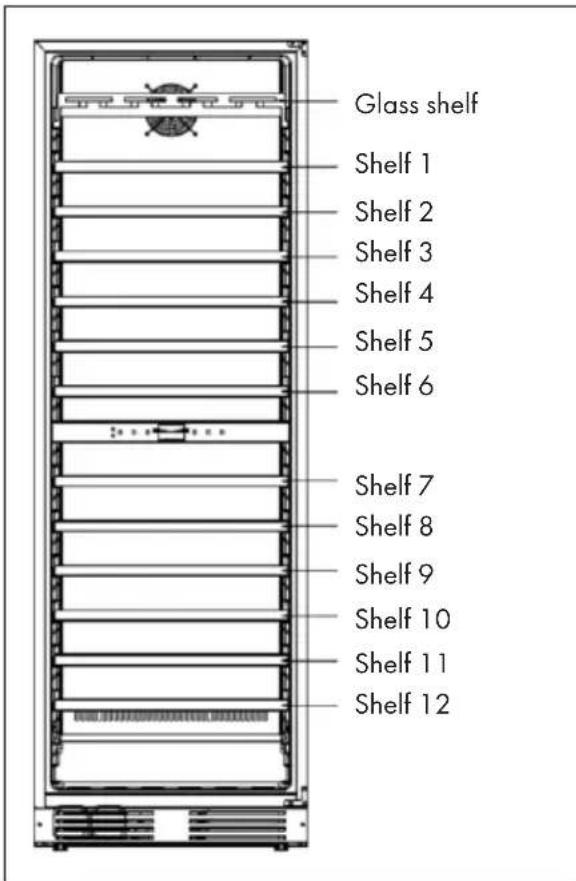 Glass shelf
Shelf 1
Shelf 2
Shelf 3
Shelf 4
Shelf 5
Shelf 6
Shelf 7
Shelf 8
Shelf 9
Shelf 10
Shelf 11
Shelf 12